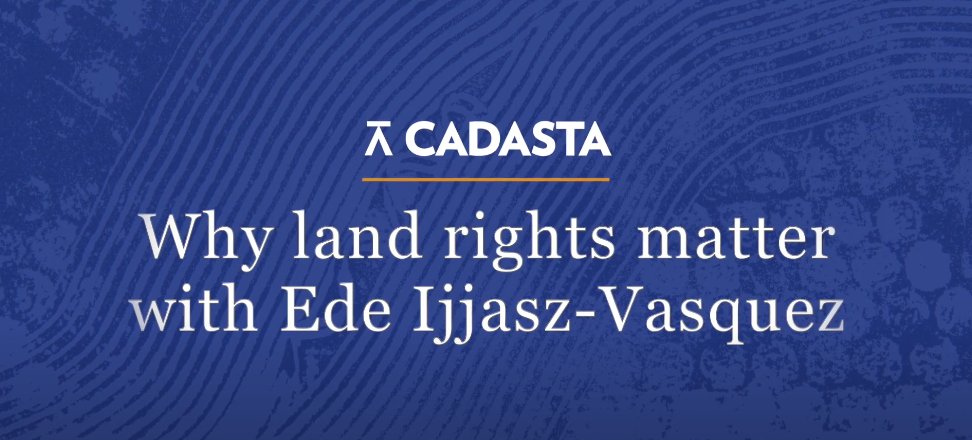 CADASTA

Why land rights matter with Ede Ijjasz-Vasquez